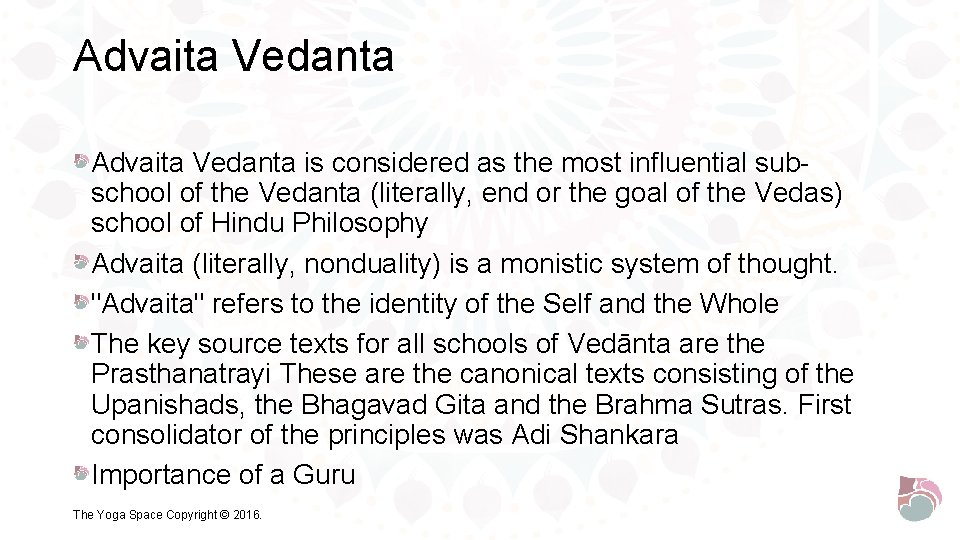 Advaita Vedanta

Advaita Vedanta is considered as the most influential sub-school of the Vedanta (literally, end or the goal of the Vedas) school of Hindu Philosophy

Advaita (literally, nonduality) is a monistic system of thought.

"Advaita" refers to the identity of the Self and the Whole

The key source texts for all schools of Vedānta are the Prasthanatrayi These are the canonical texts consisting of the Upanishads, the Bhagavad Gita and the Brahma Sutras. First consolidator of the principles was Adi Shankara

Importance of a Guru

The Yoga Space Copyright © 2016.